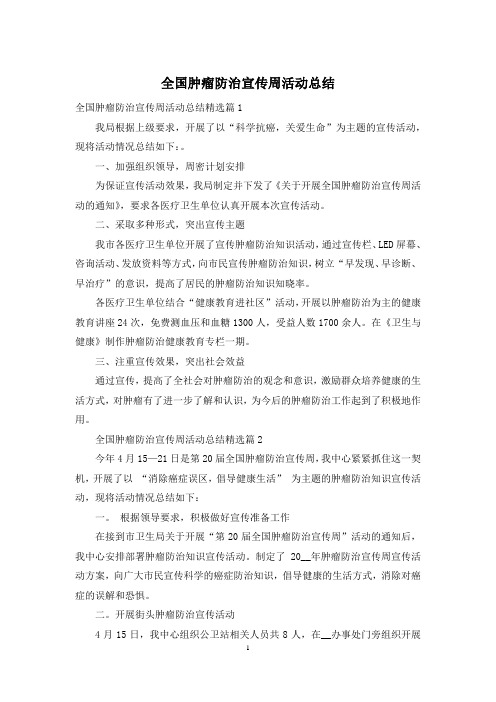 全国肿瘤防治宣传周活动总结

全国肿瘤防治宣传周活动总结精选篇1

我局根据上级要求，开展了以“科学抗癌，关爱生命”为主题的宣传活动，现将活动情况总结如下：。

一、加强组织领导，周密计划安排

为保证宣传活动效果，我局制定并下发了《关于开展全国肿瘤防治宣传周活动的通知》，要求各医疗卫生单位认真开展本次宣传活动。

二、采取多种形式，突出宣传主题

我市各医疗卫生单位开展了宣传肿瘤防治知识活动，通过宣传栏、LED屏幕、咨询活动、发放资料等方式，向市民宣传肿瘤防治知识，树立“早发现、早诊断、早治疗”的意识，提高了居民的肿瘤防治知识知晓率。

各医疗卫生单位结合“健康教育进社区”活动，开展以肿瘤防治为主的健康教育讲座24次，免费测血压和血糖1300人，受益人数1700余人。在《卫生与健康》制作肿瘤防治健康教育专栏一期。

三、注重宣传效果，突出社会效益

通过宣传，提高了全社会对肿瘤防治的观念和意识，激励群众培养健康的生活方式，对肿瘤有了进一步了解和认识，为今后的肿瘤防治工作起到了积极地作用。

全国肿瘤防治宣传周活动总结精选篇2

今年4月15—21日是第20届全国肿瘤防治宣传周，我中心紧紧抓住这一契机，开展了以 “消除癌症误区，倡导健康生活” 为主题的肿瘤防治知识宣传活动，现将活动情况总结如下：

一。 根据领导要求，积极做好宣传准备工作

在接到市卫生局关于开展“第20届全国肿瘤防治宣传周”活动的通知后，我中心安排部署肿瘤防治知识宣传活动。制定了 20__年肿瘤防治宣传周宣传活动方案，向广大市民宣传科学的癌症防治知识，倡导健康的生活方式，消除对癌症的误解和恐惧。

二。开展街头肿瘤防治宣传活动

4月15日，我中心组织公卫站相关人员共8人，在__办事处门旁组织开展

1